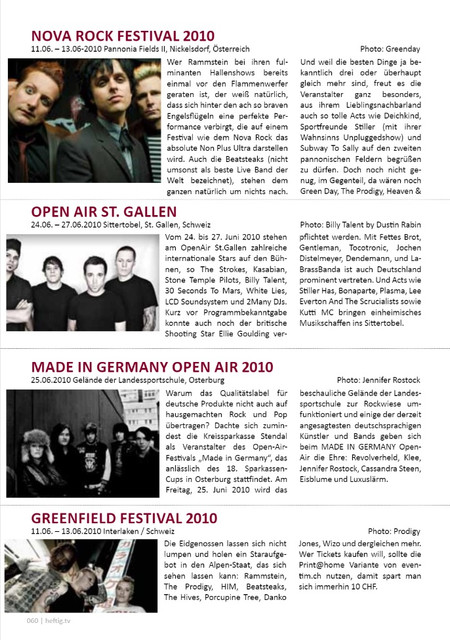 NOVA ROCK FESTIVAL 2010
11.06. – 13.06-2010 Pannonia Fields II, Nickelsdorf, Österreich

Photo: Greenday

Wer Rammstein bei ihren fulminanten Hallenshows bereits einmal vor den Flammenwerfer geraten ist, der weiß natürlich, dass sich hinter den ach so braven Engelsflügeln eine perfekte Performance verbirgt, die auf einem Festival wie dem Nova Rock das absolute Non Plus Ultra darstellen wird. Auch die Beatsteaks (nicht umsonst als beste Live Band der Welt bezeichnet), stehen dem ganzen natürlich um nichts nach.

Und weil die besten Dinge ja bekanntlich drei oder überhaupt gleich mehr sind, freut es die Veranstalter ganz besonders, aus ihrem Lieblingsnachbarland auch so tolle Acts wie Deichkind, Sportfreunde Stiller (mit ihrer Wahnsinns Unpluggedshow) und Subway To Sally auf den zweiten pannonischen Feldern begrüßen zu dürfen. Doch noch nicht genug, im Gegenteil, da wären noch Green Day, The Prodigy, Heaven &

OPEN AIR ST. GALLEN
24.06. – 27.06.2010 Sittertobel, St. Gallen, Schweiz

Photo: Billy Talent by Dustin Rabin

Vom 24. bis 27. Juni 2010 stehen am OpenAir St.Gallen zahlreiche internationale Stars auf den Bühnen, so The Strokes, Kasabian, Stone Temple Pilots, Billy Talent, 30 Seconds To Mars, White Lies, LCD Soundsystem und 2Many DJs. Kurz vor Programmbekanntgabe konnte auch noch der britische Shooting Star Ellie Goulding verpflichtet werden. Mit Fettes Brot, Gentleman, Tocotronic, Jochen Distelmeyer, Dendemann, und LaBrassBanda ist auch Deutschland prominent vertreten. Und Acts wie Stiller Has, Bonaparte, Plasma, Lee Everton And The Scrucialists sowie Kutti MC bringen einheimisches Musikschaffen ins Sittertobel.

MADE IN GERMANY OPEN AIR 2010
25.06.2010 Gelände der Landessportschule, Osterburg

Photo: Jennifer Rostock

Warum das Qualitätslabel für deutsche Produkte nicht auch auf hausgemachten Rock und Pop übertragen? Dachte sich zumindest die Kreissparkasse Stendal als Veranstalter des Open-Air-Festivals „Made in Germany", das anlässlich des 18. Sparkassen-Cups in Osterburg stattfindet. Am Freitag, 25. Juni 2010 wird das beschauliche Gelände der Landessportschule zur Rockwiese umfunktioniert und einige der derzeit angesagtesten deutschsprachigen Künstler und Bands geben sich beim MADE IN GERMANY Open-Air die Ehre: Revolverheld, Klee, Jennifer Rostock, Cassandra Steen, Eisblume und Luxuslärm.

GREENFIELD FESTIVAL 2010
11.06. – 13.06.2010 Interlaken / Schweiz

Photo: Prodigy

Die Eidgenossen lassen sich nicht lumpen und holen ein Staraufgebot in den Alpen-Staat, das sich sehen lassen kann: Rammstein, The Prodigy, HIM, Beatsteaks, The Hives, Porcupine Tree, Danko Jones, Wizo und dergleichen mehr. Wer Tickets kaufen will, sollte die Print@home Variante von eventim.ch nutzen, damit spart man sich immerhin 10 CHF.

060 | heftig.tv